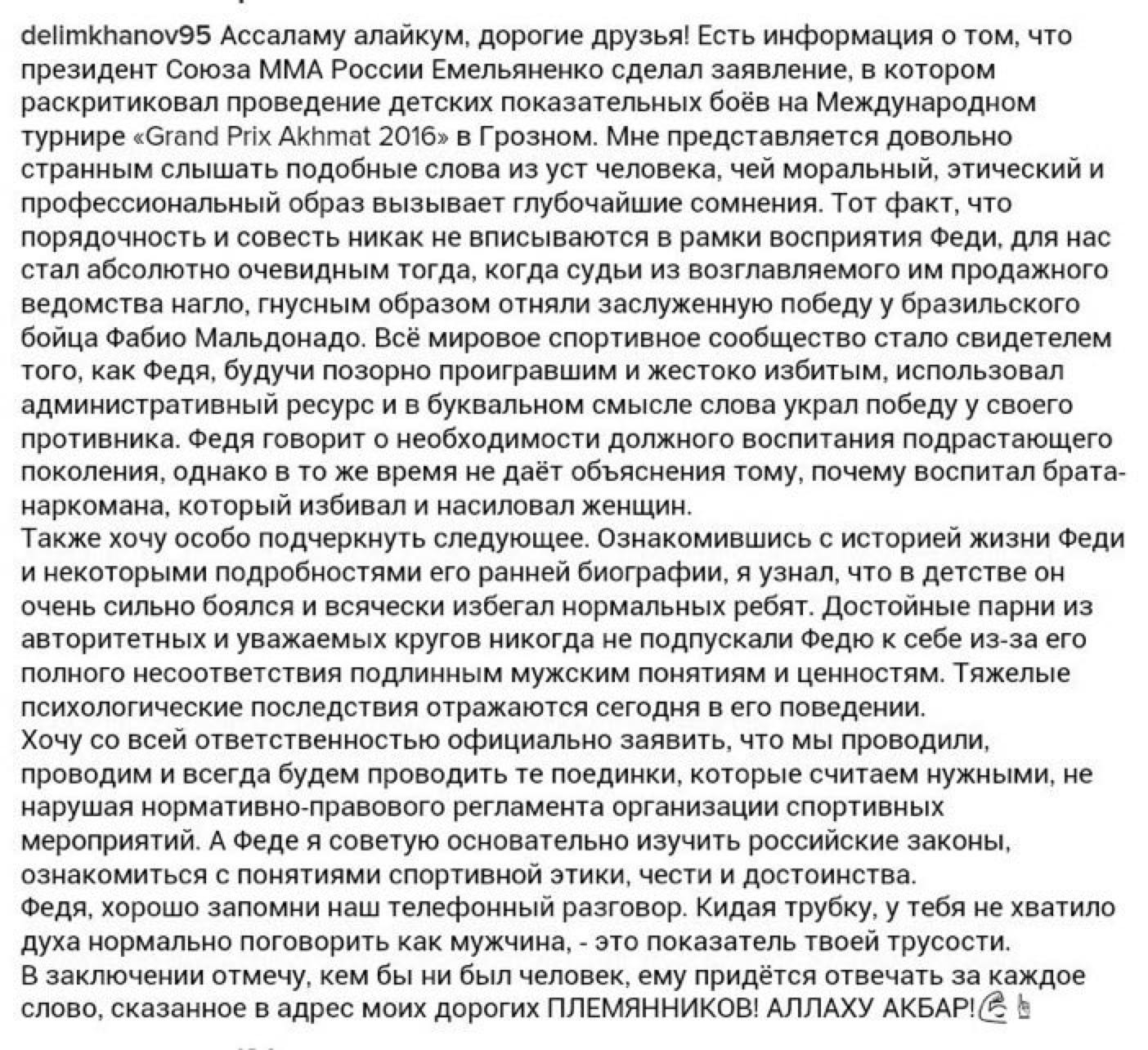 delimkhanov95 Ассаламу алайкум, дорогие друзья! Есть информация о том, что президент Союза ММА России Емельяненко сделал заявление, в котором раскритиковал проведение детских показательных боёв на Международном турнире «Grand Prix Akhmat 2016» в Грозном. Мне представляется довольно странным слышать подобные слова из уст человека, чей моральный, этический и профессиональный образ вызывает глубочайшие сомнения. Тот факт, что порядочность и совесть никак не вписываются в рамки восприятия Феди, для нас стал абсолютно очевидным тогда, когда судьи из возглавляемого им продажного ведомства нагло, гнусным образом отняли заслуженную победу у бразильского бойца Фабио Мальдонадо. Всё мировое спортивное сообщество стало свидетелем того, как Федя, будучи позорно проигравшим и жестоко избитым, использовал административный ресурс и в буквальном смысле слова украл победу у своего противника. Федя говорит о необходимости должного воспитания подрастающего поколения, однако в то же время не даёт объяснения тому, почему воспитал брата-наркомана, который избивал и насиловал женщин.
Также хочу особо подчеркнуть следующее. Ознакомившись с историей жизни Феди и некоторыми подробностями его ранней биографии, я узнал, что в детстве он очень сильно боялся и всячески избегал нормальных ребят. Достойные парни из авторитетных и уважаемых кругов никогда не подпускали Федю к себе из-за его полного несоответствия подлинным мужским понятиям и ценностям. Тяжелые психологические последствия отражаются сегодня в его поведении.
Хочу со всей ответственностью официально заявить, что мы проводили, проводим и всегда будем проводить те поединки, которые считаем нужными, не нарушая нормативно-правового регламента организации спортивных мероприятий. А Феде я советую основательно изучить российские законы, ознакомиться с понятиями спортивной этики, чести и достоинства.
Федя, хорошо запомни наш телефонный разговор. Кидая трубку, у тебя не хватило духа нормально поговорить как мужчина, - это показатель твоей трусости.
В заключении отмечу, кем бы ни был человек, ему придётся отвечать за каждое слово, сказанное в адрес моих дорогих ПЛЕМЯННИКОВ! АЛЛАХУ АКБАР!